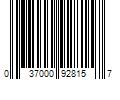 0 37000 92815 7